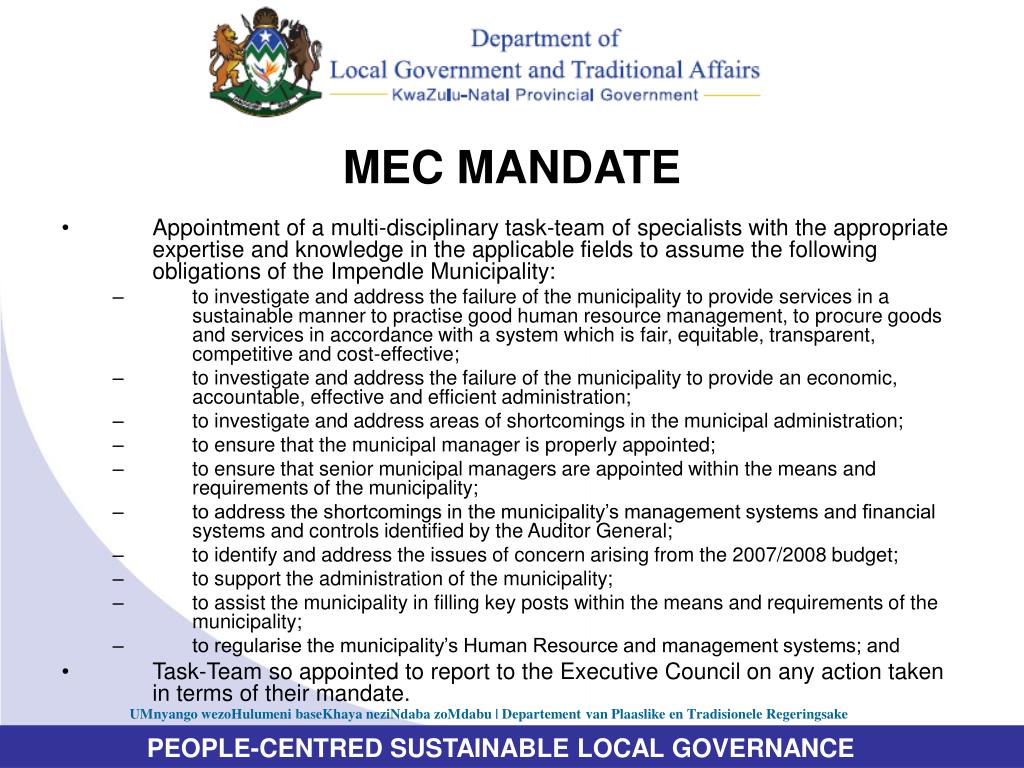 Department of
Local Government and Traditional Affairs
KwaZulu-Natal Provincial Government

MEC MANDATE

• Appointment of a multi-disciplinary task-team of specialists with the appropriate expertise and knowledge in the applicable fields to assume the following obligations of the Impendle Municipality:
– to investigate and address the failure of the municipality to provide services in a sustainable manner to practise good human resource management, to procure goods and services in accordance with a system which is fair, equitable, transparent, competitive and cost-effective;
– to investigate and address the failure of the municipality to provide an economic, accountable, effective and efficient administration;
– to investigate and address areas of shortcomings in the municipal administration;
– to ensure that the municipal manager is properly appointed;
– to ensure that senior municipal managers are appointed within the means and requirements of the municipality;
– to address the shortcomings in the municipality's management systems and financial systems and controls identified by the Auditor General;
– to identify and address the issues of concern arising from the 2007/2008 budget;
– to support the administration of the municipality;
– to assist the municipality in filling key posts within the means and requirements of the municipality;
– to regularise the municipality's Human Resource and management systems; and
• Task-Team so appointed to report to the Executive Council on any action taken in terms of their mandate.

UMnyango wezoHulumeni baseKhaya neziNdaba zoMdabu | Departement van Plaaslike en Tradisionele Regeringsake

PEOPLE-CENTRED SUSTAINABLE LOCAL GOVERNANCE